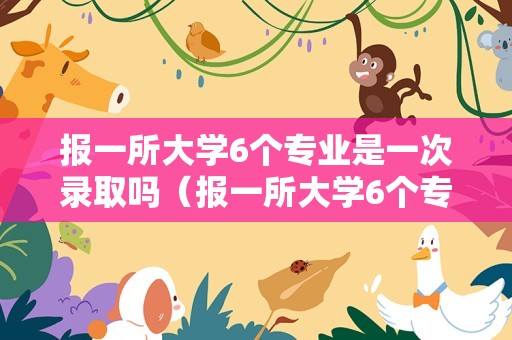 报一所大学6个专业是一次录取吗（报一所大学6个专